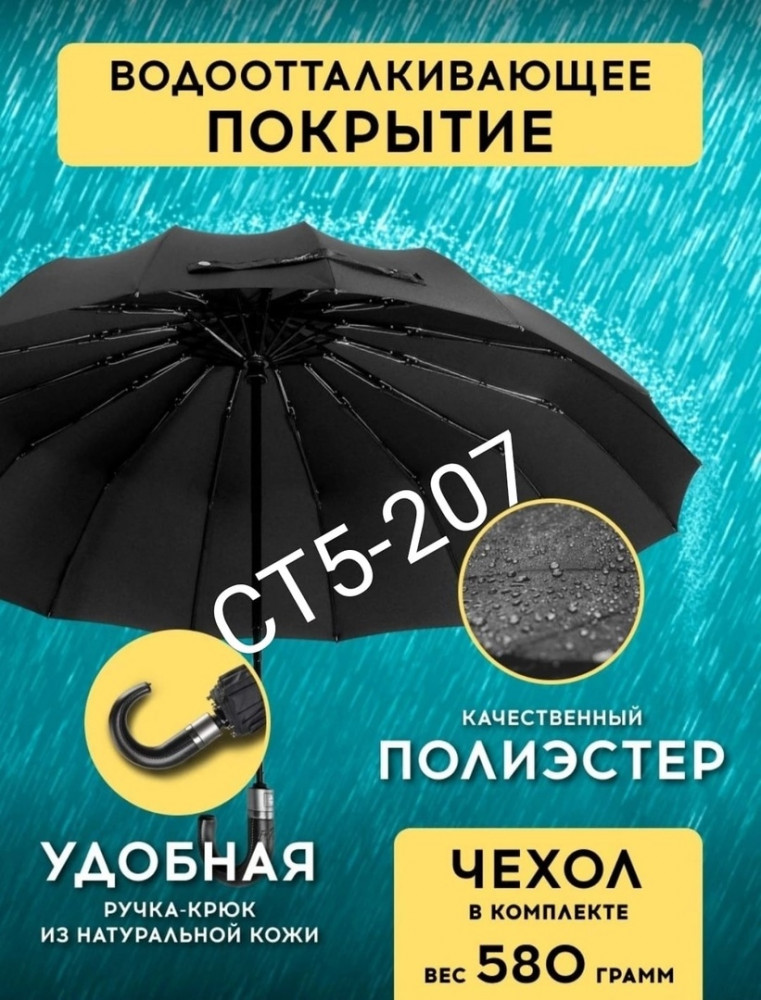 ВОДООТТАЛКИВАЮЩЕЕ ПОКРЫТИЕ

СТ5-207

КАЧЕСТВЕННЫЙ
ПОЛИЭСТЕР

УДОБНАЯ
РУЧКА-КРЮК
ИЗ НАТУРАЛЬНОЙ КОЖИ

ЧЕХОЛ
В КОМПЛЕКТЕ
ВЕС 580 ГРАММ